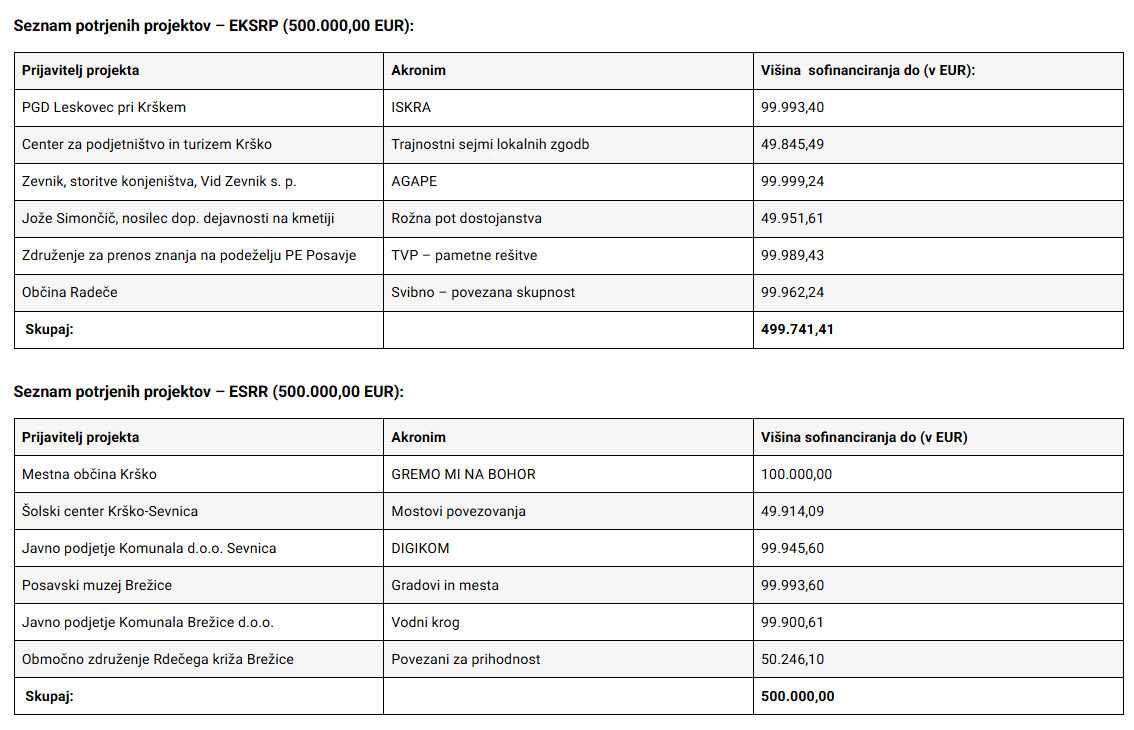 Seznam potrjenih projektov – EKSRP (500.000,00 EUR):

| Prijavitelj projekta | Akronim | Višina sofinanciranja do (v EUR): |
|---|---|---|
| PGD Leskovec pri Krškem | ISKRA | 99.993,40 |
| Center za podjetništvo in turizem Krško | Trajnostni sejmi lokalnih zgodb | 49.845,49 |
| Zevnik, storitve konjeništva, Vid Zevnik s. p. | AGAPE | 99.999,24 |
| Jože Simončič, nosilec dop. dejavnosti na kmetiji | Rožna pot dostojanstva | 49.951,61 |
| Združenje za prenos znanja na podeželju PE Posavje | TVP – pametne rešitve | 99.989,43 |
| Občina Radeče | Svibno – povezana skupnost | 99.962,24 |
| Skupaj: | | 499.741,41 |

Seznam potrjenih projektov – ESRR (500.000,00 EUR):

| Prijavitelj projekta | Akronim | Višina sofinanciranja do (v EUR) |
|---|---|---|
| Mestna občina Krško | GREMO MI NA BOHOR | 100.000,00 |
| Šolski center Krško-Sevnica | Mostovi povezovanja | 49.914,09 |
| Javno podjetje Komunala d.o.o. Sevnica | DIGIKOM | 99.945,60 |
| Posavski muzej Brežice | Gradovi in mesta | 99.993,60 |
| Javno podjetje Komunala Brežice d.o.o. | Vodni krog | 99.900,61 |
| Območno združenje Rdečega križa Brežice | Povezani za prihodnost | 50.246,10 |
| Skupaj: | | 500.000,00 |